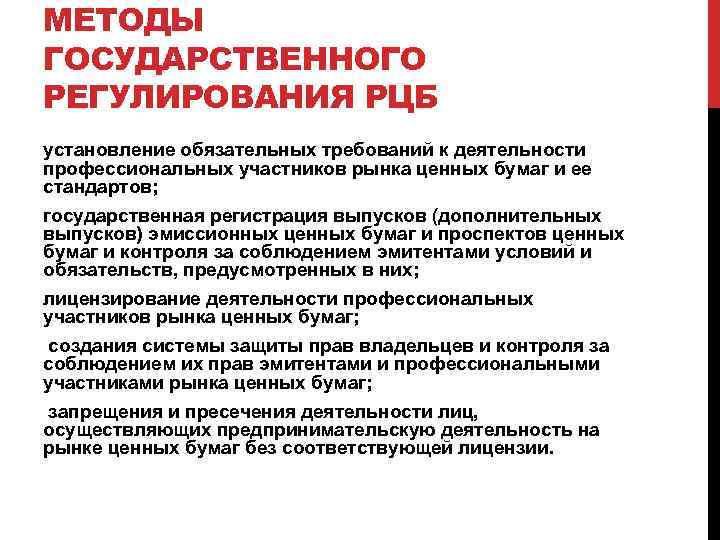 МЕТОДЫ ГОСУДАРСТВЕННОГО РЕГУЛИРОВАНИЯ РЦБ

установление обязательных требований к деятельности профессиональных участников рынка ценных бумаг и ее стандартов;

государственная регистрация выпусков (дополнительных выпусков) эмиссионных ценных бумаг и проспектов ценных бумаг и контроля за соблюдением эмитентами условий и обязательств, предусмотренных в них;

лицензирование деятельности профессиональных участников рынка ценных бумаг;

создания системы защиты прав владельцев и контроля за соблюдением их прав эмитентами и профессиональными участниками рынка ценных бумаг;

запрещения и пресечения деятельности лиц, осуществляющих предпринимательскую деятельность на рынке ценных бумаг без соответствующей лицензии.